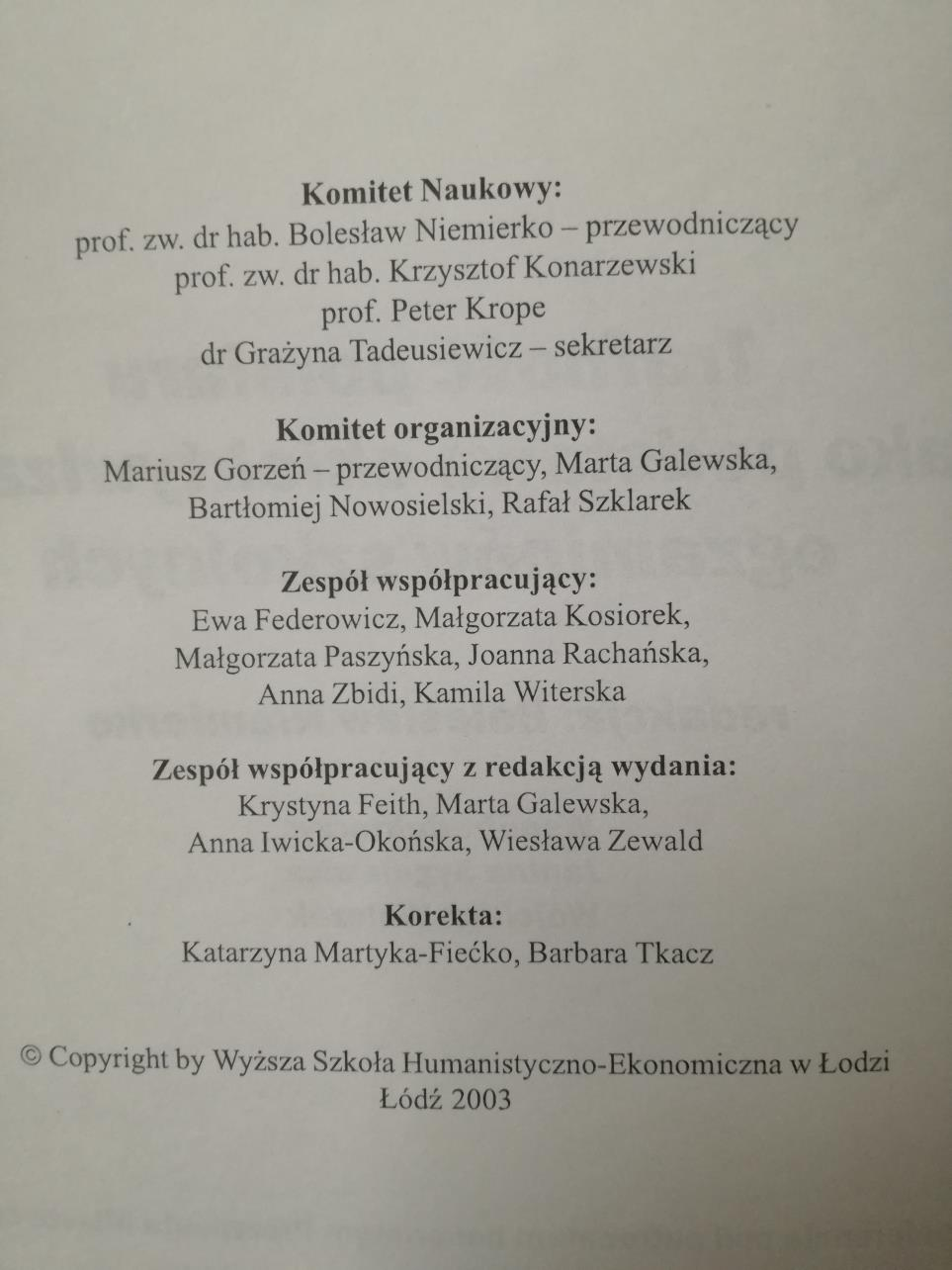 Komitet Naukowy:
prof. zw. dr hab. Bolesław Niemierko – przewodniczący
prof. zw. dr hab. Krzysztof Konarzewski
prof. Peter Krope
dr Grażyna Tadeusiewicz – sekretarz

Komitet organizacyjny:
Mariusz Gorzeń – przewodniczący, Marta Galewska, Bartłomiej Nowosielski, Rafał Szklarek

Zespół współpracujący:
Ewa Federowicz, Małgorzata Kosiorek, Małgorzata Paszyńska, Joanna Rachańska, Anna Zbidi, Kamila Witerska

Zespół współpracujący z redakcją wydania:
Krystyna Feith, Marta Galewska, Anna Iwicka-Okońska, Wiesława Zewald

Korekta:
Katarzyna Martyka-Fiećko, Barbara Tkacz

© Copyright by Wyższa Szkoła Humanistyczno-Ekonomiczna w Łodzi
Łódź 2003